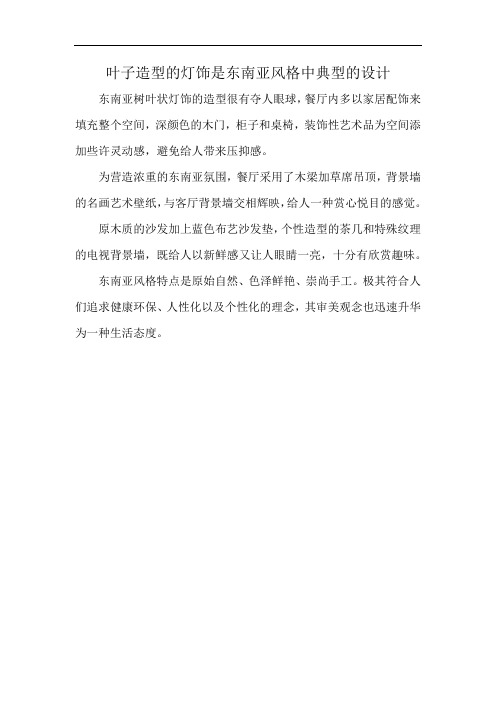 叶子造型的灯饰是东南亚风格中典型的设计

东南亚树叶状灯饰的造型很有夺人眼球，餐厅内多以家居配饰来填充整个空间，深颜色的木门，柜子和桌椅，装饰性艺术品为空间添加些许灵动感，避免给人带来压抑感。

为营造浓重的东南亚氛围，餐厅采用了木梁加草席吊顶，背景墙的名画艺术壁纸，与客厅背景墙交相辉映，给人一种赏心悦目的感觉。

原木质的沙发加上蓝色布艺沙发垫，个性造型的茶几和特殊纹理的电视背景墙，既给人以新鲜感又让人眼睛一亮，十分有欣赏趣味。

东南亚风格特点是原始自然、色泽鲜艳、崇尚手工。极其符合人们追求健康环保、人性化以及个性化的理念，其审美观念也迅速升华为一种生活态度。